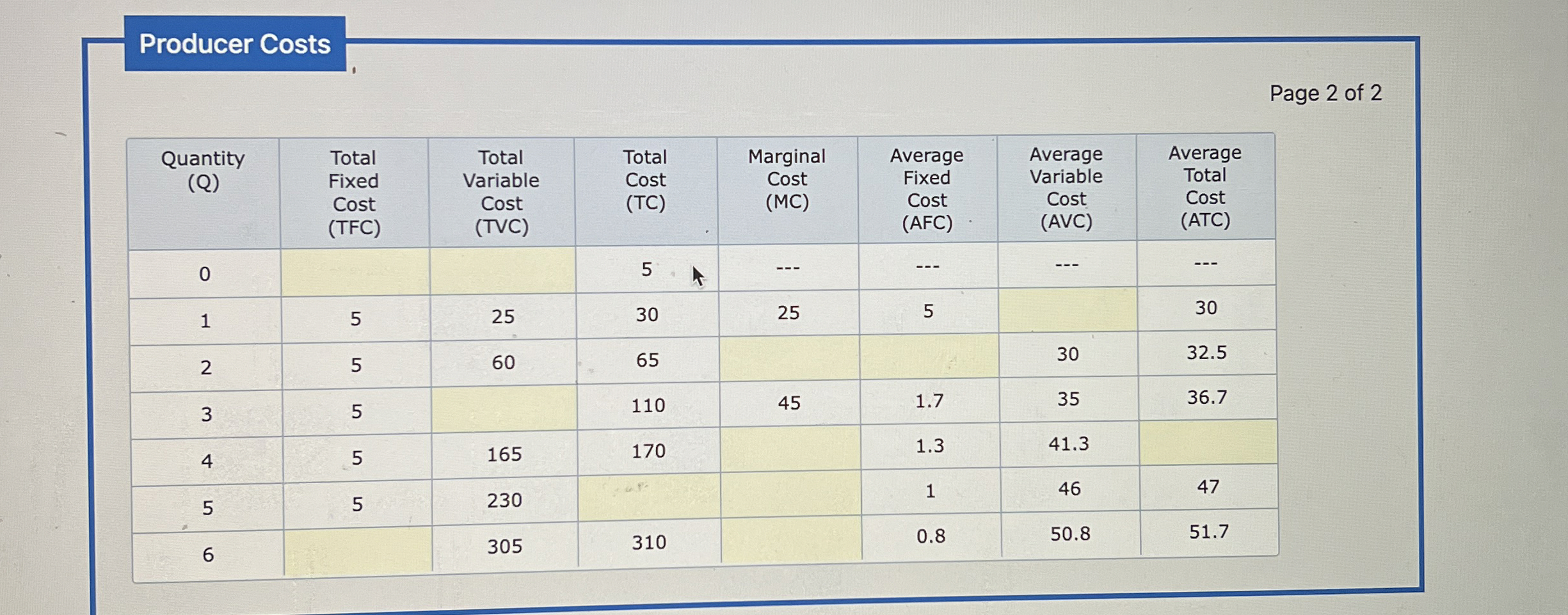 Producer Costs

Page 2 of 2

| Quantity (Q) | Total Fixed Cost (TFC) | Total Variable Cost (TVC) | Total Cost (TC) | Marginal Cost (MC) | Average Fixed Cost (AFC) | Average Variable Cost (AVC) | Average Total Cost (ATC) |
|---|---|---|---|---|---|---|---|
| 0 | | | 5 | --- | --- | --- | --- |
| 1 | 5 | 25 | 30 | 25 | 5 | | 30 |
| 2 | 5 | 60 | 65 | | | 30 | 32.5 |
| 3 | 5 | | 110 | 45 | 1.7 | 35 | 36.7 |
| 4 | 5 | 165 | 170 | | 1.3 | 41.3 | |
| 5 | 5 | 230 | | | 1 | 46 | 47 |
| 6 | | 305 | 310 | | 0.8 | 50.8 | 51.7 |